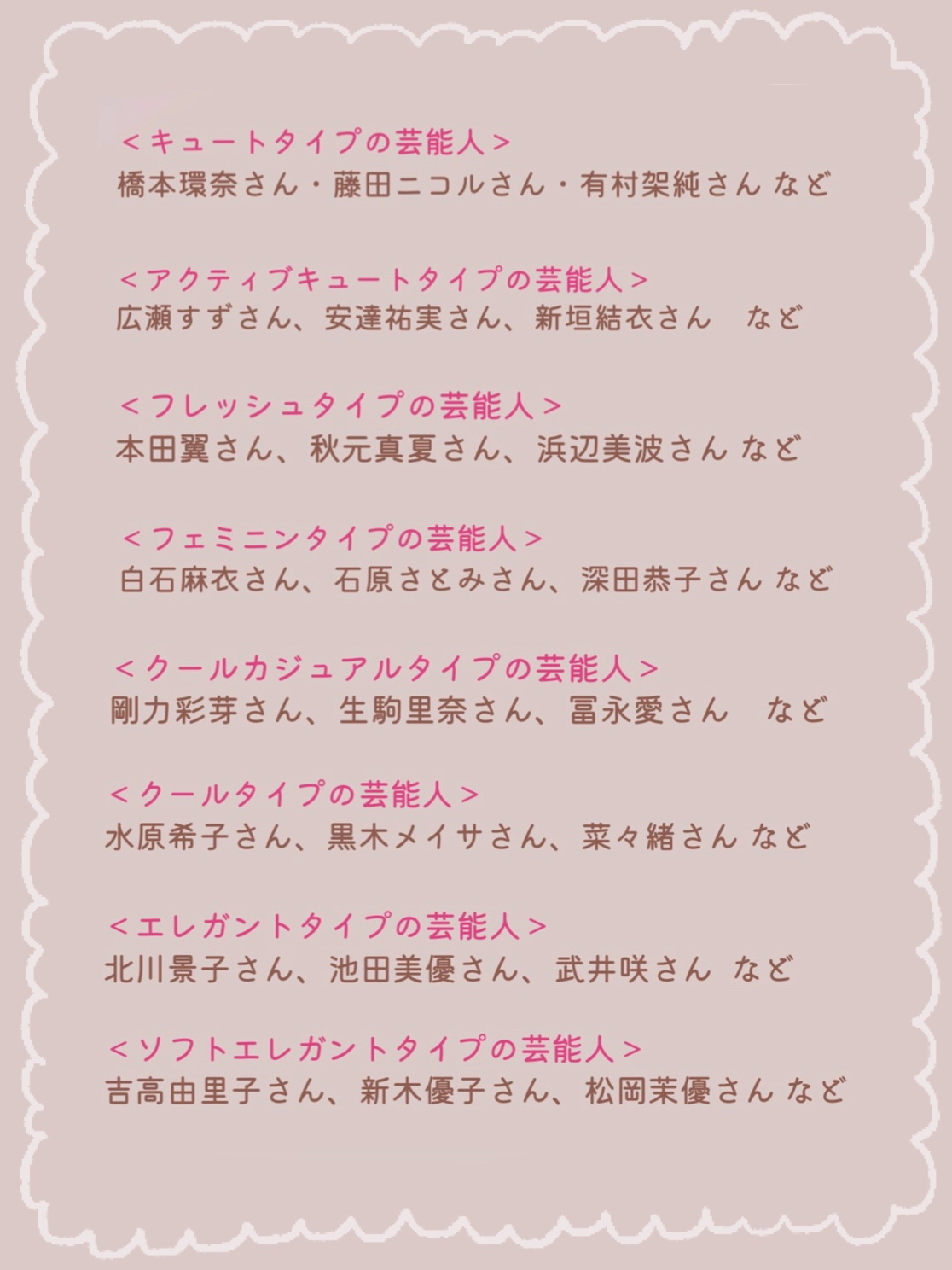 <キュートタイプの芸能人>
橋本環奈さん・藤田ニコルさん・有村架純さん など

<アクティブキュートタイプの芸能人>
広瀬すずさん、安達祐実さん、新垣結衣さん など

<フレッシュタイプの芸能人>
本田翼さん、秋元真夏さん、浜辺美波さん など

<フェミニンタイプの芸能人>
白石麻衣さん、石原さとみさん、深田恭子さん など

<クールカジュアルタイプの芸能人>
剛力彩芽さん、生駒里奈さん、冨永愛さん など

<クールタイプの芸能人>
水原希子さん、黒木メイサさん、菜々緒さん など

<エレガントタイプの芸能人>
北川景子さん、池田美優さん、武井咲さん など

<ソフトエレガントタイプの芸能人>
吉高由里子さん、新木優子さん、松岡茉優さん など